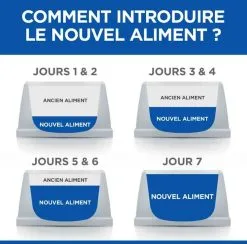 COMMENT INTRODUIRE LE NOUVEL ALIMENT ?

JOURS 1 & 2

ANCIEN ALIMENT

NOUVEL ALIMENT

JOURS 3 & 4

ANCIEN ALIMENT

NOUVEL ALIMENT

JOURS 5 & 6

ANCIEN ALIMENT

NOUVEL ALIMENT

JOUR 7

NOUVEL ALIMENT